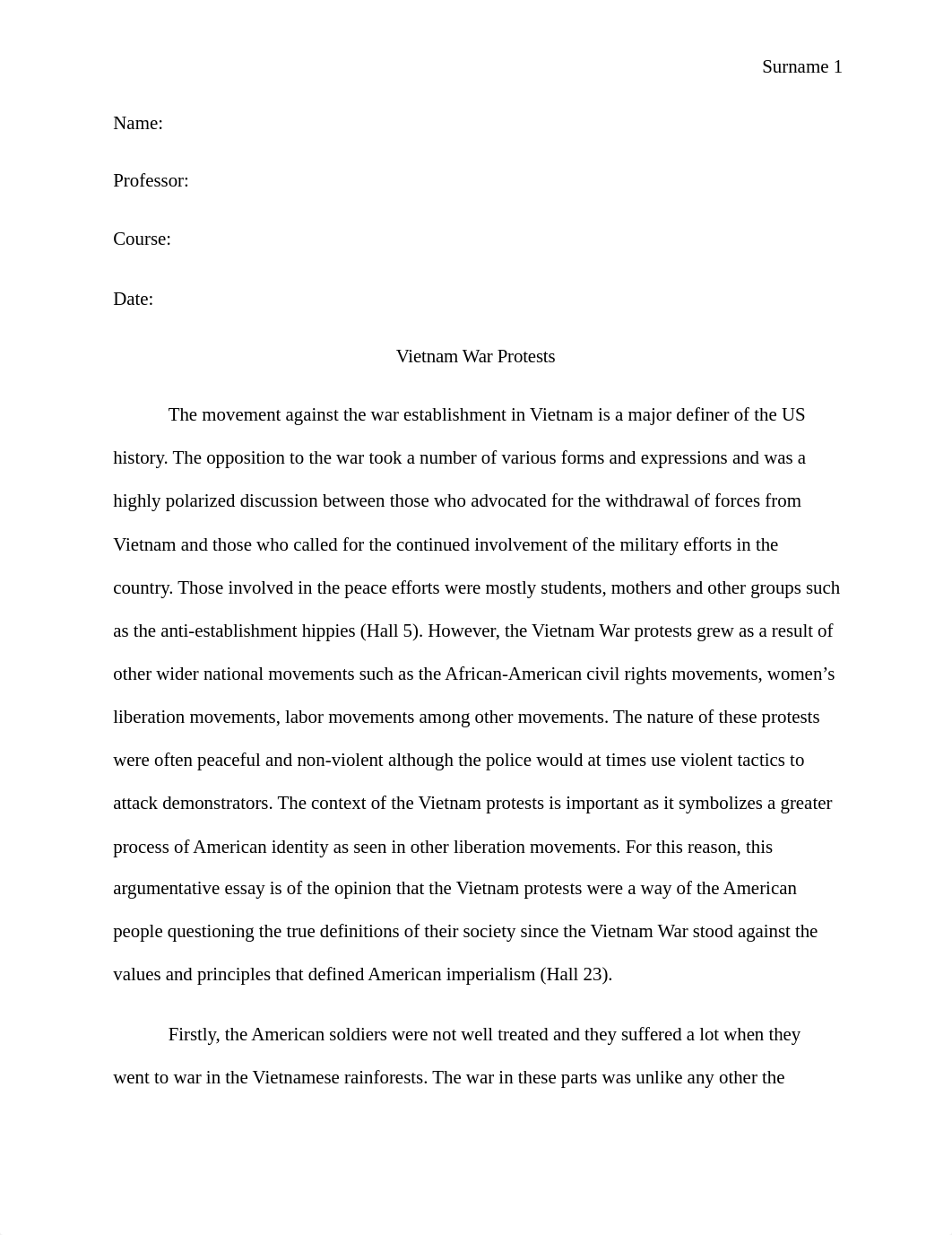 Surname 1

Name:

Professor:

Course:

Date:

Vietnam War Protests

The movement against the war establishment in Vietnam is a major definer of the US history. The opposition to the war took a number of various forms and expressions and was a highly polarized discussion between those who advocated for the withdrawal of forces from Vietnam and those who called for the continued involvement of the military efforts in the country. Those involved in the peace efforts were mostly students, mothers and other groups such as the anti-establishment hippies (Hall 5). However, the Vietnam War protests grew as a result of other wider national movements such as the African-American civil rights movements, women's liberation movements, labor movements among other movements. The nature of these protests were often peaceful and non-violent although the police would at times use violent tactics to attack demonstrators. The context of the Vietnam protests is important as it symbolizes a greater process of American identity as seen in other liberation movements. For this reason, this argumentative essay is of the opinion that the Vietnam protests were a way of the American people questioning the true definitions of their society since the Vietnam War stood against the values and principles that defined American imperialism (Hall 23).

Firstly, the American soldiers were not well treated and they suffered a lot when they went to war in the Vietnamese rainforests. The war in these parts was unlike any other the